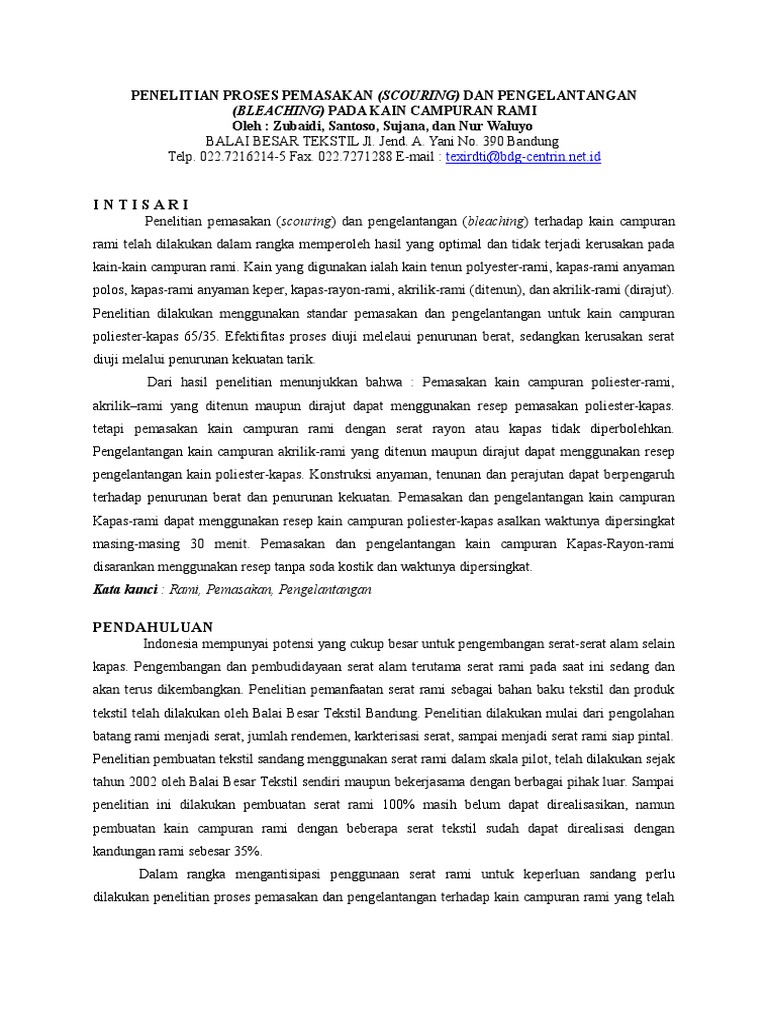 PENELITIAN PROSES PEMASAKAN (SCOURING) DAN PENGELANTANGAN (BLEACHING) PADA KAIN CAMPURAN RAMI
Oleh : Zubaidi, Santoso, Sujana, dan Nur Waluyo
BALAI BESAR TEKSTIL Jl. Jend. A. Yani No. 390 Bandung
Telp. 022.7216214-5 Fax. 022.7271288 E-mail : texirdti@bdg-centrin.net.id

I N T I S A R I

Penelitian pemasakan (scouring) dan pengelantangan (bleaching) terhadap kain campuran rami telah dilakukan dalam rangka memperoleh hasil yang optimal dan tidak terjadi kerusakan pada kain-kain campuran rami. Kain yang digunakan ialah kain tenun polyester-rami, kapas-rami anyaman polos, kapas-rami anyaman keper, kapas-rayon-rami, akrilik-rami (ditenun), dan akrilik-rami (dirajut). Penelitian dilakukan menggunakan standar pemasakan dan pengelantangan untuk kain campuran poliester-kapas 65/35. Efektifitas proses diuji melelaui penurunan berat, sedangkan kerusakan serat diuji melalui penurunan kekuatan tarik.

Dari hasil penelitian menunjukkan bahwa : Pemasakan kain campuran poliester-rami, akrilik–rami yang ditenun maupun dirajut dapat menggunakan resep pemasakan poliester-kapas. tetapi pemasakan kain campuran rami dengan serat rayon atau kapas tidak diperbolehkan. Pengelantangan kain campuran akrilik-rami yang ditenun maupun dirajut dapat menggunakan resep pengelantangan kain poliester-kapas. Konstruksi anyaman, tenunan dan perajutan dapat berpengaruh terhadap penurunan berat dan penurunan kekuatan. Pemasakan dan pengelantangan kain campuran Kapas-rami dapat menggunakan resep kain campuran poliester-kapas asalkan waktunya dipersingkat masing-masing 30 menit. Pemasakan dan pengelantangan kain campuran Kapas-Rayon-rami disarankan menggunakan resep tanpa soda kostik dan waktunya dipersingkat.
Kata kunci : Rami, Pemasakan, Pengelantangan

PENDAHULUAN

Indonesia mempunyai potensi yang cukup besar untuk pengembangan serat-serat alam selain kapas. Pengembangan dan pembudidayaan serat alam terutama serat rami pada saat ini sedang dan akan terus dikembangkan. Penelitian pemanfaatan serat rami sebagai bahan baku tekstil dan produk tekstil telah dilakukan oleh Balai Besar Tekstil Bandung. Penelitian dilakukan mulai dari pengolahan batang rami menjadi serat, jumlah rendemen, karkterisasi serat, sampai menjadi serat rami siap pintal. Penelitian pembuatan tekstil sandang menggunakan serat rami dalam skala pilot, telah dilakukan sejak tahun 2002 oleh Balai Besar Tekstil sendiri maupun bekerjasama dengan berbagai pihak luar. Sampai penelitian ini dilakukan pembuatan serat rami 100% masih belum dapat direalisasikan, namun pembuatan kain campuran rami dengan beberapa serat tekstil sudah dapat direalisasi dengan kandungan rami sebesar 35%.

Dalam rangka mengantisipasi penggunaan serat rami untuk keperluan sandang perlu dilakukan penelitian proses pemasakan dan pengelantangan terhadap kain campuran rami yang telah